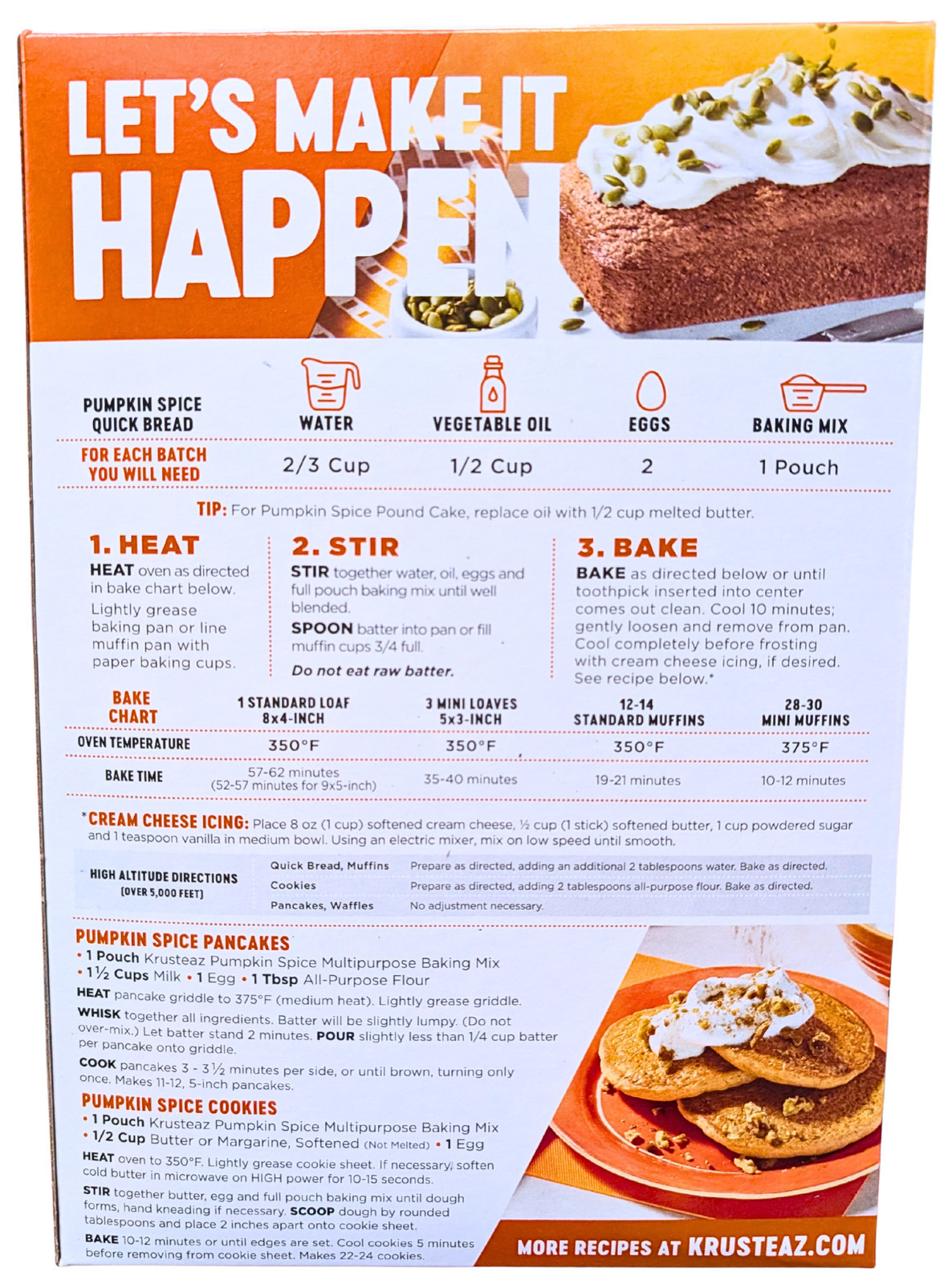 LET'S MAKE IT HAPPEN

| PUMPKIN SPICE QUICK BREAD | WATER | VEGETABLE OIL | EGGS | BAKING MIX |
|---|---|---|---|---|
| FOR EACH BATCH YOU WILL NEED | 2/3 Cup | 1/2 Cup | 2 | 1 Pouch |

TIP: For Pumpkin Spice Pound Cake, replace oil with 1/2 cup melted butter.

1. HEAT
HEAT oven as directed in bake chart below.
Lightly grease baking pan or line muffin pan with paper baking cups.

2. STIR
STIR together water, oil, eggs and full pouch baking mix until well blended.
SPOON batter into pan or fill muffin cups 3/4 full.
Do not eat raw batter.

3. BAKE
BAKE as directed below or until toothpick inserted into center comes out clean. Cool 10 minutes; gently loosen and remove from pan. Cool completely before frosting with cream cheese icing, if desired. See recipe below.*

| BAKE CHART | 1 STANDARD LOAF 8x4-INCH | 3 MINI LOAVES 5x3-INCH | 12-14 STANDARD MUFFINS | 28-30 MINI MUFFINS |
|---|---|---|---|---|
| OVEN TEMPERATURE | 350°F | 350°F | 350°F | 375°F |
| BAKE TIME | 57-62 minutes (52-57 minutes for 9x5-inch) | 35-40 minutes | 19-21 minutes | 10-12 minutes |

*CREAM CHEESE ICING: Place 8 oz (1 cup) softened cream cheese, ½ cup (1 stick) softened butter, 1 cup powdered sugar and 1 teaspoon vanilla in medium bowl. Using an electric mixer, mix on low speed until smooth.

| HIGH ALTITUDE DIRECTIONS (OVER 5,000 FEET) | Quick Bread, Muffins | Prepare as directed, adding an additional 2 tablespoons water. Bake as directed. |
|---|---|---|
| | Cookies | Prepare as directed, adding 2 tablespoons all-purpose flour. Bake as directed. |
| | Pancakes, Waffles | No adjustment necessary. |

PUMPKIN SPICE PANCAKES
• 1 Pouch Krusteaz Pumpkin Spice Multipurpose Baking Mix
• 1½ Cups Milk • 1 Egg • 1 Tbsp All-Purpose Flour
HEAT pancake griddle to 375°F (medium heat). Lightly grease griddle.
WHISK together all ingredients. Batter will be slightly lumpy. (Do not over-mix.) Let batter stand 2 minutes. POUR slightly less than 1/4 cup batter per pancake onto griddle.
COOK pancakes 3 - 3½ minutes per side, or until brown, turning only once. Makes 11-12, 5-inch pancakes.

PUMPKIN SPICE COOKIES
• 1 Pouch Krusteaz Pumpkin Spice Multipurpose Baking Mix
• 1/2 Cup Butter or Margarine, Softened (Not Melted) • 1 Egg
HEAT oven to 350°F. Lightly grease cookie sheet. If necessary, soften cold butter in microwave on HIGH power for 10-15 seconds.
STIR together butter, egg and full pouch baking mix until dough forms, hand kneading if necessary. SCOOP dough by rounded tablespoons and place 2 inches apart onto cookie sheet.
BAKE 10-12 minutes or until edges are set. Cool cookies 5 minutes before removing from cookie sheet. Makes 22-24 cookies.

MORE RECIPES AT KRUSTEAZ.COM